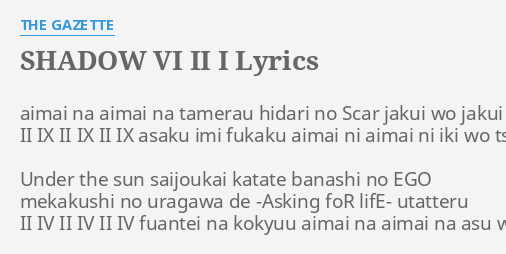 THE GAZETTE

SHADOW VI II I Lyrics

aimai na aimai na tamerau hidari no Scar jakui wo jakui
II IX II IX II IX asaku imi fukaku aimai ni aimai ni iki wo ts

Under the sun saijoukai katate banashi no EGO
mekakushi no uragawa de -Asking foR lifE- utatteru
II IV II IV II IV fuantei na kokyuu aimai na aimai na asu w